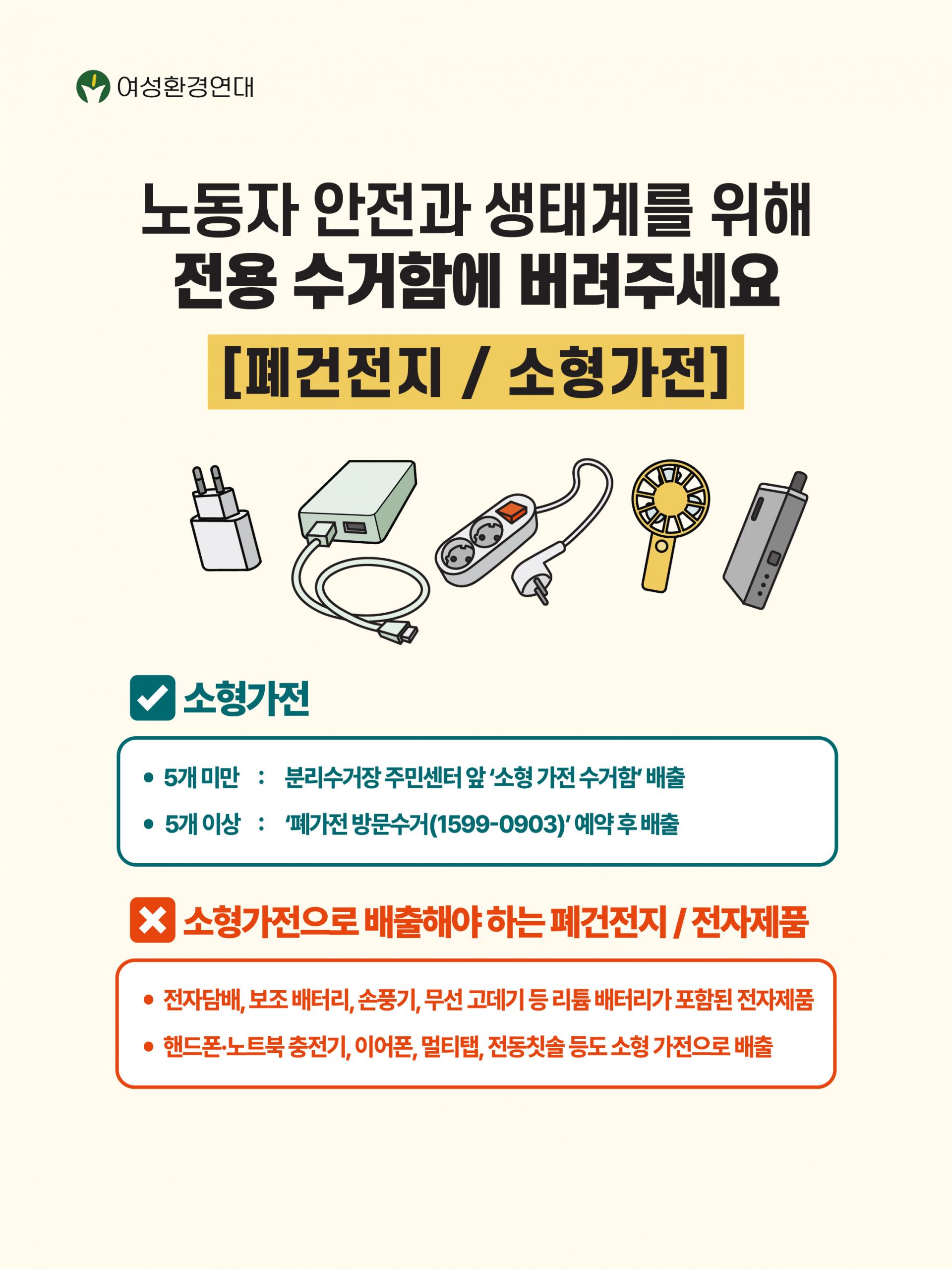 여성환경연대

노동자 안전과 생태계를 위해
전용 수거함에 버려주세요

[폐건전지 / 소형가전]

☑ 소형가전

• 5개 미만 : 분리수거장 주민센터 앞 '소형 가전 수거함' 배출
• 5개 이상 : '폐가전 방문수거(1599-0903)' 예약 후 배출

소형가전으로 배출해야 하는 폐건전지 / 전자제품

• 전자담배, 보조 배터리, 손풍기, 무선 고데기 등 리튬 배터리가 포함된 전자제품
• 핸드폰·노트북 충전기, 이어폰, 멀티탭, 전동칫솔 등도 소형 가전으로 배출